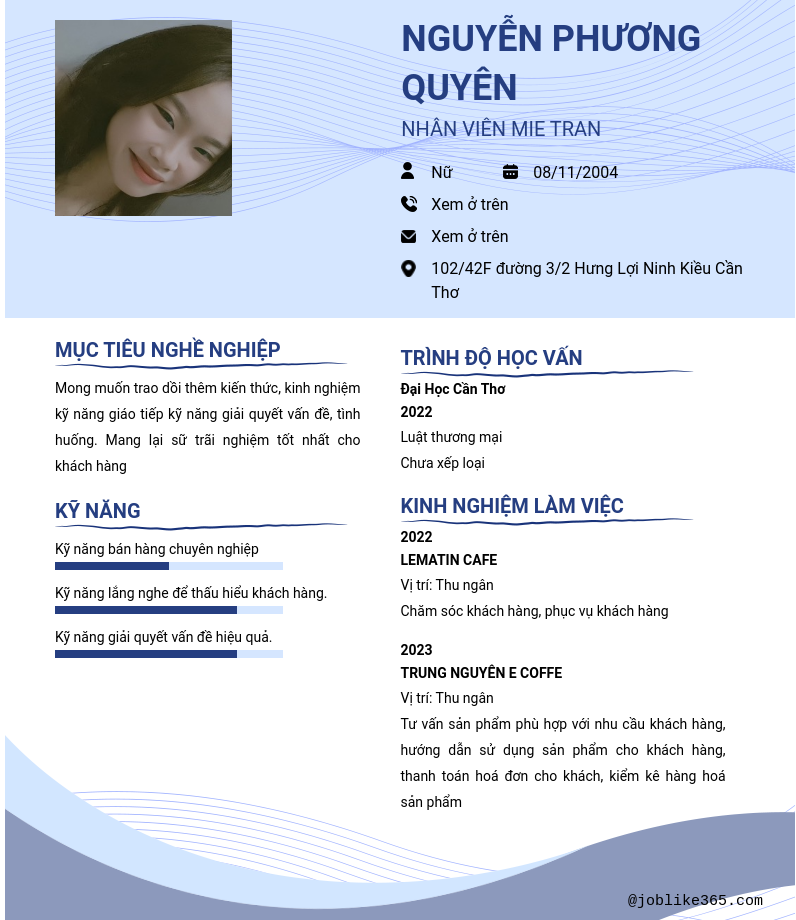 NGUYỄN PHƯƠNG QUYÊN

NHÂN VIÊN MIE TRAN

Nữ

08/11/2004

Xem ở trên

Xem ở trên

102/42F đường 3/2 Hưng Lợi Ninh Kiều Cần Thơ

MỤC TIÊU NGHỀ NGHIỆP

Mong muốn trao dồi thêm kiến thức, kinh nghiệm kỹ năng giáo tiếp kỹ năng giải quyết vấn đề, tình huống. Mang lại sữ trãi nghiệm tốt nhất cho khách hàng

KỸ NĂNG

Kỹ năng bán hàng chuyên nghiệp

Kỹ năng lắng nghe để thấu hiểu khách hàng.

Kỹ năng giải quyết vấn đề hiệu quả.

TRÌNH ĐỘ HỌC VẤN

Đại Học Cần Thơ

2022

Luật thương mại

Chưa xếp loại

KINH NGHIỆM LÀM VIỆC

2022

LEMATIN CAFE

Vị trí: Thu ngân

Chăm sóc khách hàng, phục vụ khách hàng

2023

TRUNG NGUYÊN E COFFE

Vị trí: Thu ngân

Tư vấn sản phẩm phù hợp với nhu cầu khách hàng, hướng dẫn sử dụng sản phẩm cho khách hàng, thanh toán hoá đơn cho khách, kiểm kê hàng hoá sản phẩm

@joblike365.com